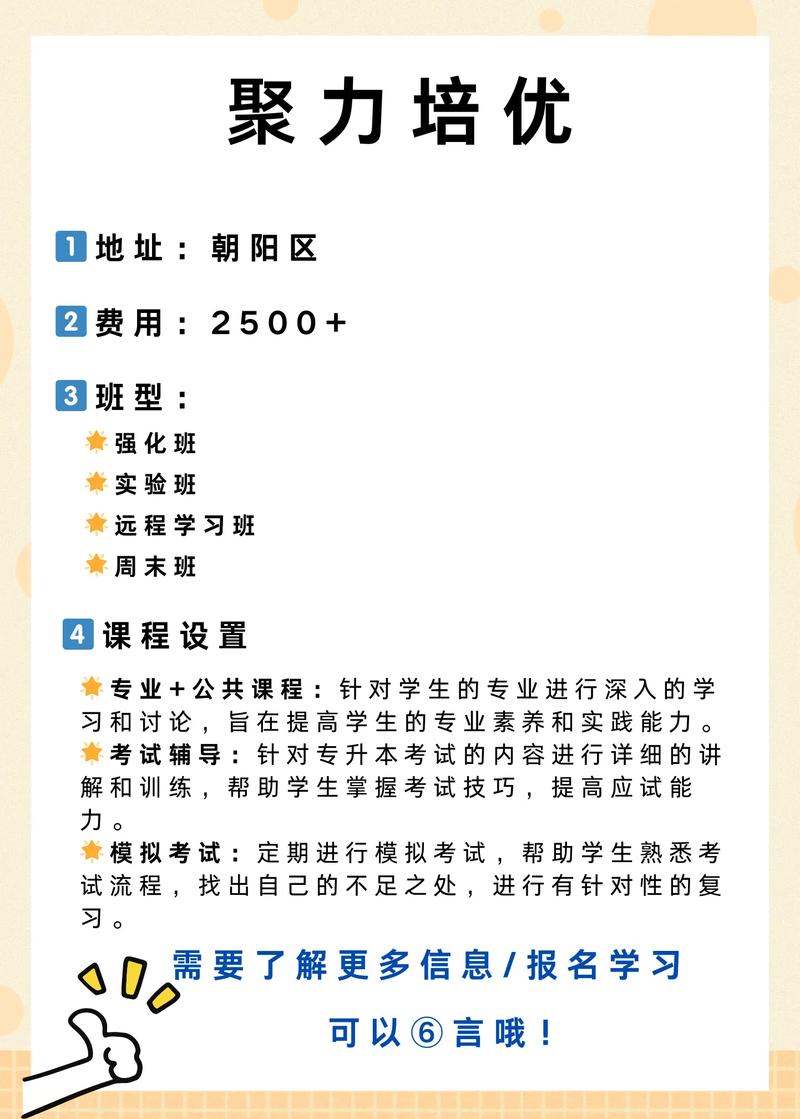 聚力培优

1 地址：朝阳区

2 费用：2500+

3 班型：
强化班
实验班
远程学习班
周末班

4 课程设置

专业+公共课程：针对学生的专业进行深入的学习和讨论，旨在提高学生的专业素养和实践能力。
考试辅导：针对专升本考试的内容进行详细的讲解和训练，帮助学生掌握考试技巧，提高应试能力。
模拟考试：定期进行模拟考试，帮助学生熟悉考试流程，找出自己的不足之处，进行有针对性的复习。

需要了解更多信息/报名学习

可以⑥言哦！